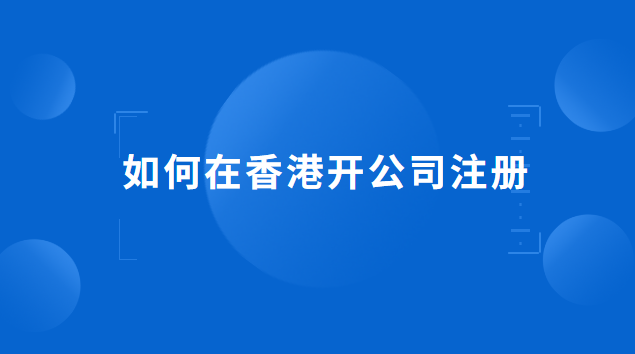 如何在香港开公司注册